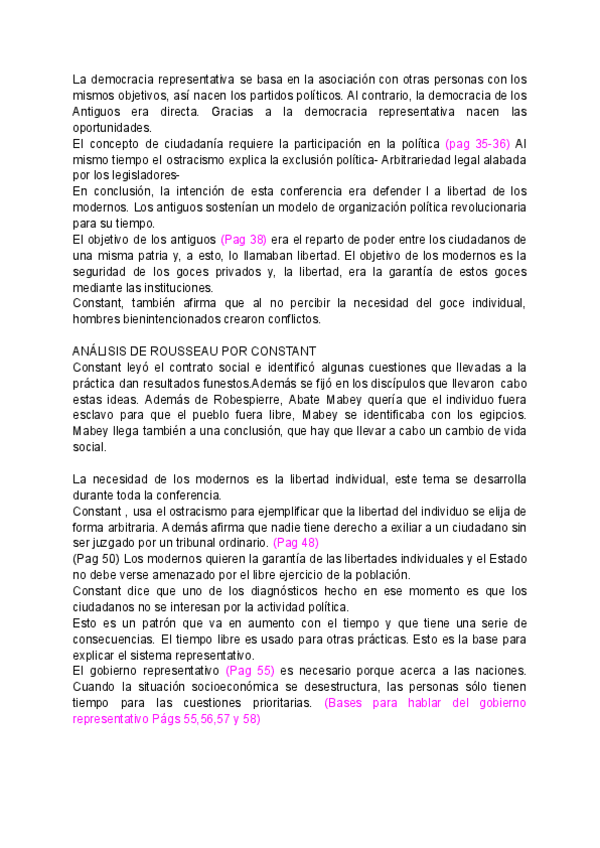 La democracia representativa se basa en la asociación con otras personas con los mismos objetivos, así nacen los partidos políticos. Al contrario, la democracia de los Antiguos era directa. Gracias a la democracia representativa nacen las oportunidades.
El concepto de ciudadanía requiere la participación en la política (pag 35-36) Al mismo tiempo el ostracismo explica la exclusión política- Arbitrariedad legal alabada por los legisladores-
En conclusión, la intención de esta conferencia era defender l a libertad de los modernos. Los antiguos sostenían un modelo de organización política revolucionaria para su tiempo.
El objetivo de los antiguos (Pag 38) era el reparto de poder entre los ciudadanos de una misma patria y, a esto, lo llamaban libertad. El objetivo de los modernos es la seguridad de los goces privados y, la libertad, era la garantía de estos goces mediante las instituciones.
Constant, también afirma que al no percibir la necesidad del goce individual, hombres bienintencionados crearon conflictos.

ANÁLISIS DE ROUSSEAU POR CONSTANT
Constant leyó el contrato social e identificó algunas cuestiones que llevadas a la práctica dan resultados funestos.Además se fijó en los discípulos que llevaron cabo estas ideas. Además de Robespierre, Abate Mabey quería que el individuo fuera esclavo para que el pueblo fuera libre, Mabey se identificaba con los egipcios. Mabey llega también a una conclusión, que hay que llevar a cabo un cambio de vida social.

La necesidad de los modernos es la libertad individual, este tema se desarrolla durante toda la conferencia.
Constant , usa el ostracismo para ejemplificar que la libertad del individuo se elija de forma arbitraria. Además afirma que nadie tiene derecho a exiliar a un ciudadano sin ser juzgado por un tribunal ordinario. (Pag 48)
(Pag 50) Los modernos quieren la garantía de las libertades individuales y el Estado no debe verse amenazado por el libre ejercicio de la población.
Constant dice que uno de los diagnósticos hecho en ese momento es que los ciudadanos no se interesan por la actividad política.
Esto es un patrón que va en aumento con el tiempo y que tiene una serie de consecuencias. El tiempo libre es usado para otras prácticas. Esto es la base para explicar el sistema representativo.
El gobierno representativo (Pag 55) es necesario porque acerca a las naciones. Cuando la situación socioeconómica se desestructura, las personas sólo tienen tiempo para las cuestiones prioritarias. (Bases para hablar del gobierno representativo Págs 55,56,57 y 58)